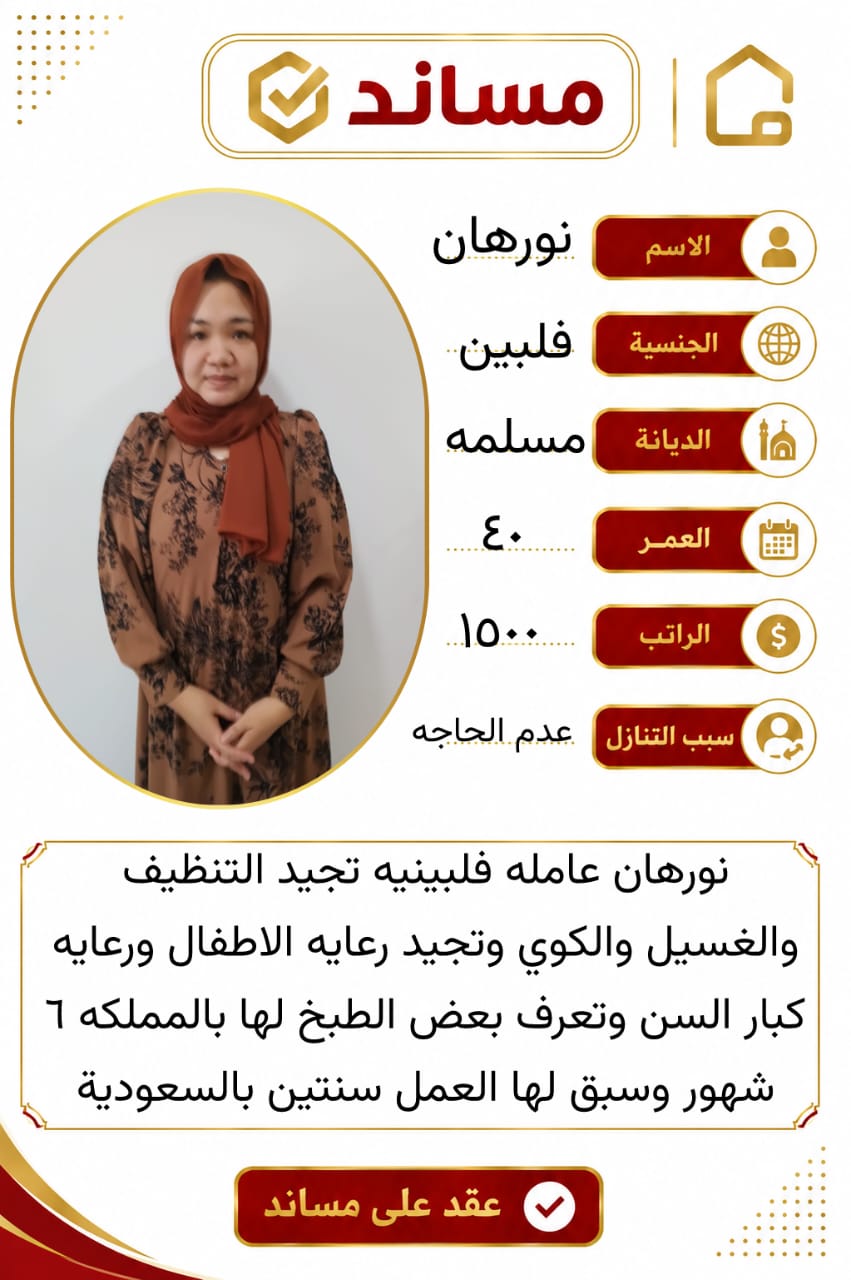 مساند

الاسم نورهان

الجنسية فلبين

الديانة مسلمه

العمر ٤٠

الراتب ١٥٠٠

سبب التنازل عدم الحاجه

نورهان عامله فلبينيه تجيد التنظيف والغسيل والكوي وتجيد رعايه الاطفال ورعايه كبار السن وتعرف بعض الطبخ لها بالمملكه ٦ شهور وسبق لها العمل سنتين بالسعودية

عقد على مساند